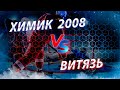 ХИМИК 2008
VS
ВИТЯЗЬ